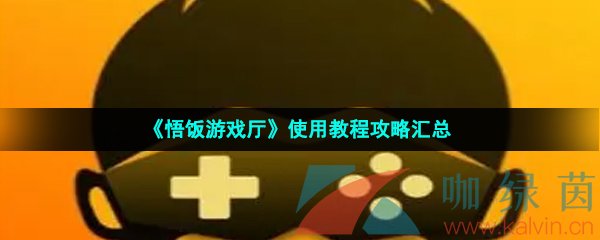 《悟饭游戏厅》使用教程攻略汇总

咖绿茵
www.kalvin.cn